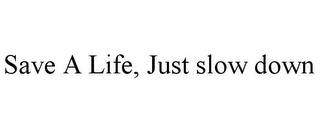 Save A Life, Just slow down